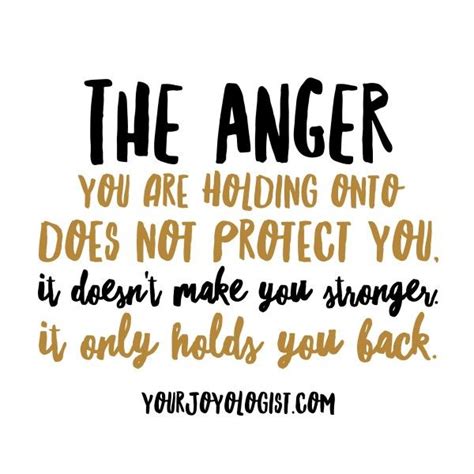 THE ANGER
YOU ARE HOLDING ONTO
DOES NOT PROTECT YOU,
it doesn't make you stronger.
it only holds you back.

YOURJOYOLOGIST.COM